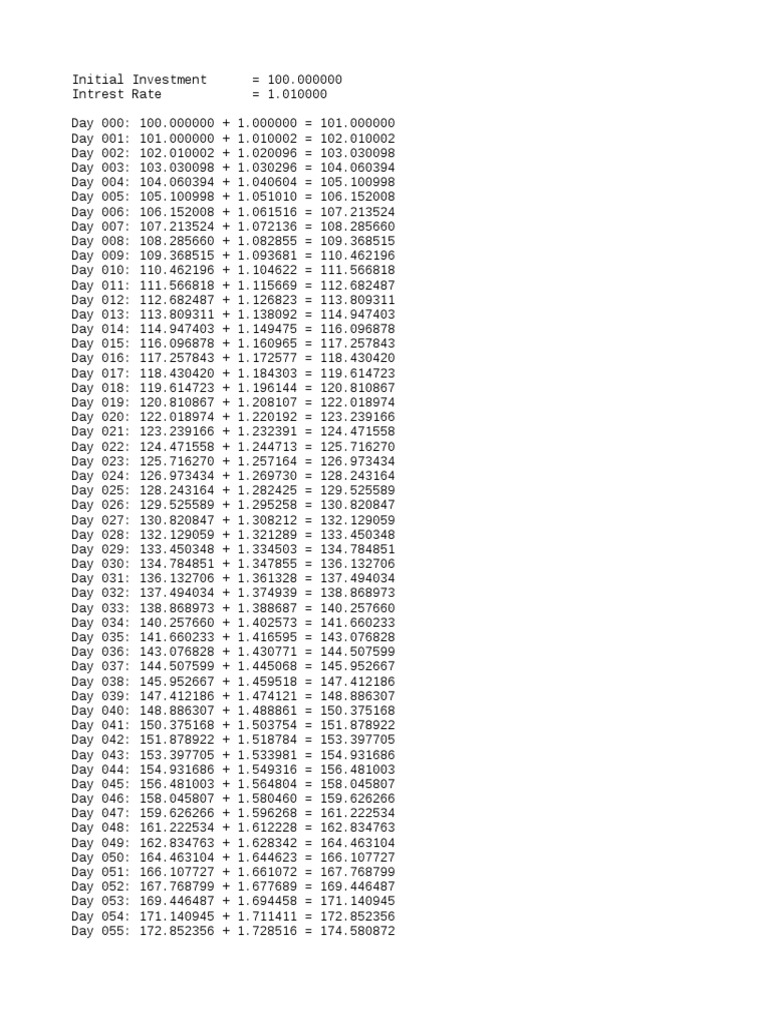 Initial Investment = 100.000000
Intrest Rate = 1.010000

Day 000: 100.000000 + 1.000000 = 101.000000
Day 001: 101.000000 + 1.010002 = 102.010002
Day 002: 102.010002 + 1.020096 = 103.030098
Day 003: 103.030098 + 1.030296 = 104.060394
Day 004: 104.060394 + 1.040604 = 105.100998
Day 005: 105.100998 + 1.051010 = 106.152008
Day 006: 106.152008 + 1.061516 = 107.213524
Day 007: 107.213524 + 1.072136 = 108.285660
Day 008: 108.285660 + 1.082855 = 109.368515
Day 009: 109.368515 + 1.093681 = 110.462196
Day 010: 110.462196 + 1.104622 = 111.566818
Day 011: 111.566818 + 1.115669 = 112.682487
Day 012: 112.682487 + 1.126823 = 113.809311
Day 013: 113.809311 + 1.138092 = 114.947403
Day 014: 114.947403 + 1.149475 = 116.096878
Day 015: 116.096878 + 1.160965 = 117.257843
Day 016: 117.257843 + 1.172577 = 118.430420
Day 017: 118.430420 + 1.184303 = 119.614723
Day 018: 119.614723 + 1.196144 = 120.810867
Day 019: 120.810867 + 1.208107 = 122.018974
Day 020: 122.018974 + 1.220192 = 123.239166
Day 021: 123.239166 + 1.232391 = 124.471558
Day 022: 124.471558 + 1.244713 = 125.716270
Day 023: 125.716270 + 1.257164 = 126.973434
Day 024: 126.973434 + 1.269730 = 128.243164
Day 025: 128.243164 + 1.282425 = 129.525589
Day 026: 129.525589 + 1.295258 = 130.820847
Day 027: 130.820847 + 1.308212 = 132.129059
Day 028: 132.129059 + 1.321289 = 133.450348
Day 029: 133.450348 + 1.334503 = 134.784851
Day 030: 134.784851 + 1.347855 = 136.132706
Day 031: 136.132706 + 1.361328 = 137.494034
Day 032: 137.494034 + 1.374939 = 138.868973
Day 033: 138.868973 + 1.388687 = 140.257660
Day 034: 140.257660 + 1.402573 = 141.660233
Day 035: 141.660233 + 1.416595 = 143.076828
Day 036: 143.076828 + 1.430771 = 144.507599
Day 037: 144.507599 + 1.445068 = 145.952667
Day 038: 145.952667 + 1.459518 = 147.412186
Day 039: 147.412186 + 1.474121 = 148.886307
Day 040: 148.886307 + 1.488861 = 150.375168
Day 041: 150.375168 + 1.503754 = 151.878922
Day 042: 151.878922 + 1.518784 = 153.397705
Day 043: 153.397705 + 1.533981 = 154.931686
Day 044: 154.931686 + 1.549316 = 156.481003
Day 045: 156.481003 + 1.564804 = 158.045807
Day 046: 158.045807 + 1.580460 = 159.626266
Day 047: 159.626266 + 1.596268 = 161.222534
Day 048: 161.222534 + 1.612228 = 162.834763
Day 049: 162.834763 + 1.628342 = 164.463104
Day 050: 164.463104 + 1.644623 = 166.107727
Day 051: 166.107727 + 1.661072 = 167.768799
Day 052: 167.768799 + 1.677689 = 169.446487
Day 053: 169.446487 + 1.694458 = 171.140945
Day 054: 171.140945 + 1.711411 = 172.852356
Day 055: 172.852356 + 1.728516 = 174.580872